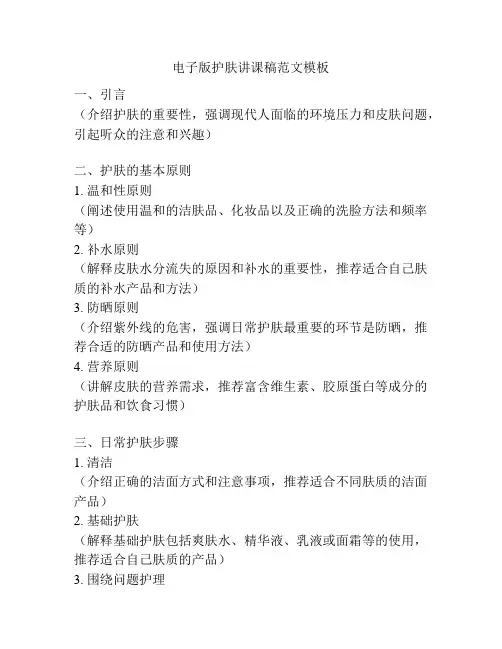 电子版护肤讲课稿范文模板

一、引言
（介绍护肤的重要性，强调现代人面临的环境压力和皮肤问题，引起听众的注意和兴趣）

二、护肤的基本原则
1. 温和性原则
（阐述使用温和的洁肤品、化妆品以及正确的洗脸方法和频率等）
2. 补水原则
（解释皮肤水分流失的原因和补水的重要性，推荐适合自己肤质的补水产品和方法）
3. 防晒原则
（介绍紫外线的危害，强调日常护肤最重要的环节是防晒，推荐合适的防晒产品和使用方法）
4. 营养原则
（讲解皮肤的营养需求，推荐富含维生素、胶原蛋白等成分的护肤品和饮食习惯）

三、日常护肤步骤
1. 清洁
（介绍正确的洁面方式和注意事项，推荐适合不同肤质的洁面产品）
2. 基础护肤
（解释基础护肤包括爽肤水、精华液、乳液或面霜等的使用，推荐适合自己肤质的产品）
3. 围绕问题护理